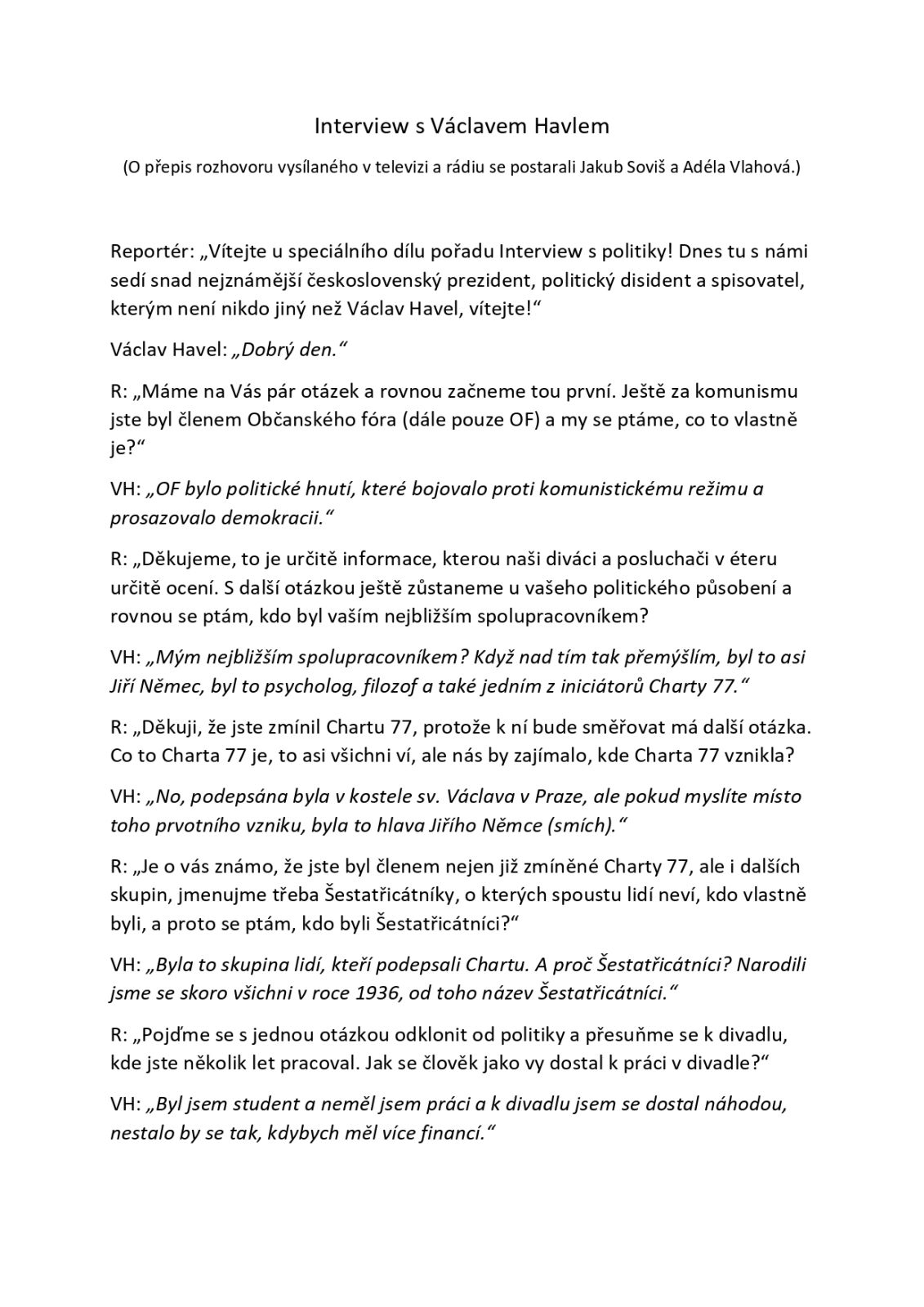 Interview s Václavem Havlem

(O přepis rozhovoru vysílaného v televizi a rádiu se postarali Jakub Soviš a Adéla Vlahová.)

Reportér: „Vítejte u speciálního dílu pořadu Interview s politiky! Dnes tu s námi sedí snad nejznámější československý prezident, politický disident a spisovatel, kterým není nikdo jiný než Václav Havel, vítejte!“

Václav Havel: „Dobrý den.“

R: „Máme na Vás pár otázek a rovnou začneme tou první. Ještě za komunismu jste byl členem Občanského fóra (dále pouze OF) a my se ptáme, co to vlastně je?“

VH: „OF bylo politické hnutí, které bojovalo proti komunistickému režimu a prosazovalo demokracii.“

R: „Děkujeme, to je určitě informace, kterou naši diváci a posluchači v éteru určitě ocení. S další otázkou ještě zůstaneme u vašeho politického působení a rovnou se ptám, kdo byl vaším nejbližším spolupracovníkem?

VH: „Mým nejbližším spolupracovníkem? Když nad tím tak přemýšlím, byl to asi Jiří Němec, byl to psycholog, filozof a také jedním z iniciátorů Charty 77.“

R: „Děkuji, že jste zmínil Chartu 77, protože k ní bude směřovat má další otázka. Co to Charta 77 je, to asi všichni ví, ale nás by zajímalo, kde Charta 77 vznikla?

VH: „No, podepsána byla v kostele sv. Václava v Praze, ale pokud myslíte místo toho prvotního vzniku, byla to hlava Jiřího Němce (smích).“

R: „Je o vás známo, že jste byl členem nejen již zmíněné Charty 77, ale i dalších skupin, jmenujme třeba Šestatřicátníky, o kterých spoustu lidí neví, kdo vlastně byli, a proto se ptám, kdo byli Šestatřicátníci?“

VH: „Byla to skupina lidí, kteří podepsali Chartu. A proč Šestatřicátníci? Narodili jsme se skoro všichni v roce 1936, od toho název Šestatřicátníci.“

R: „Pojďme se s jednou otázkou odklonit od politiky a přesuňme se k divadlu, kde jste několik let pracoval. Jak se člověk jako vy dostal k práci v divadle?“

VH: „Byl jsem student a neměl jsem práci a k divadlu jsem se dostal náhodou, nestalo by se tak, kdybych měl více financí.“